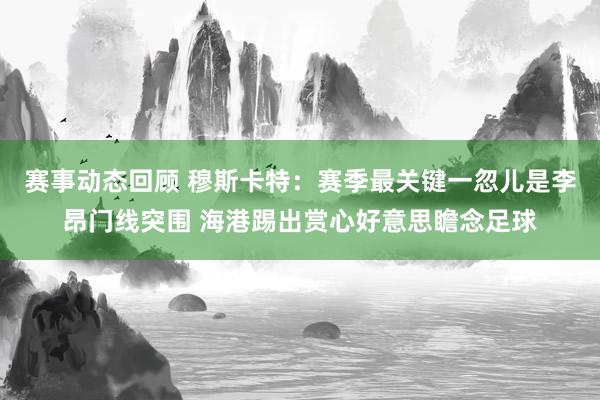 赛事动态回顾 穆斯卡特：赛季最关键一忽儿是李昂门线突围 海港踢出赏心好意思瞻念足球